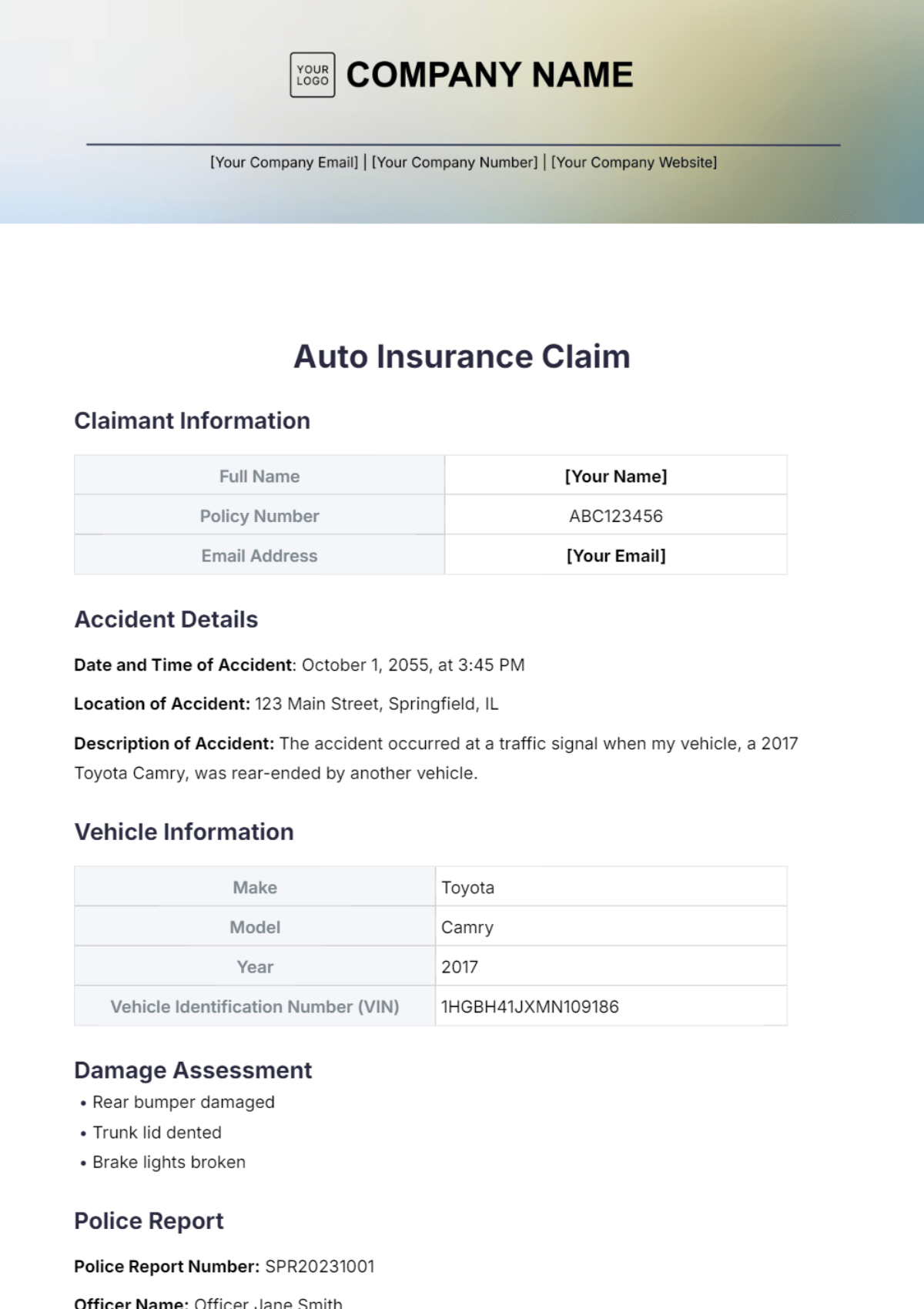 YOUR LOGO COMPANY NAME

[Your Company Email] | [Your Company Number] | [Your Company Website]

Auto Insurance Claim

Claimant Information

| Full Name | [Your Name] |
|---|---|
| Policy Number | ABC123456 |
| Email Address | [Your Email] |

Accident Details

Date and Time of Accident: October 1, 2055, at 3:45 PM

Location of Accident: 123 Main Street, Springfield, IL

Description of Accident: The accident occurred at a traffic signal when my vehicle, a 2017 Toyota Camry, was rear-ended by another vehicle.

Vehicle Information

| Make | Toyota |
|---|---|
| Model | Camry |
| Year | 2017 |
| Vehicle Identification Number (VIN) | 1HGBH41JXMN109186 |

Damage Assessment

• Rear bumper damaged
• Trunk lid dented
• Brake lights broken

Police Report

Police Report Number: SPR20231001

Officer Name: Officer Jane Smith